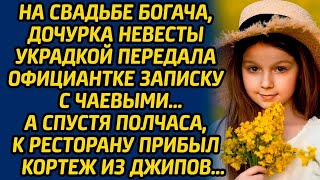 НА СВАДЬБЕ БОГАЧА, ДОЧУРКА НЕВЕСТЫ УКРАДКОЙ ПЕРЕДАЛА ОФИЦИАНТКЕ ЗАПИСКУ С ЧАЕВЫМИ... А СПУСТЯ ПОЛЧАСА, К РЕСТОРАНУ ПРИБЫЛ КОРТЕЖ ИЗ ДЖИПОВ...